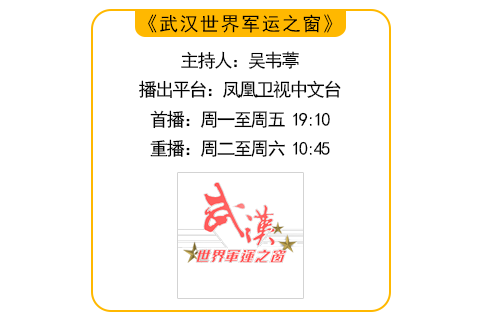 《武汉世界军运之窗》

主持人：吴韦葶

播出平台：凤凰卫视中文台

首播：周一至周五 19:10

重播：周二至周六 10:45

武漢
世界軍運之窗